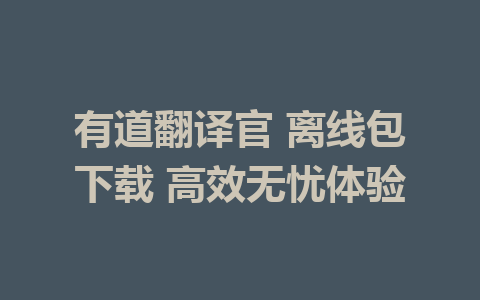 有道翻译官 离线包下载 高效无忧体验